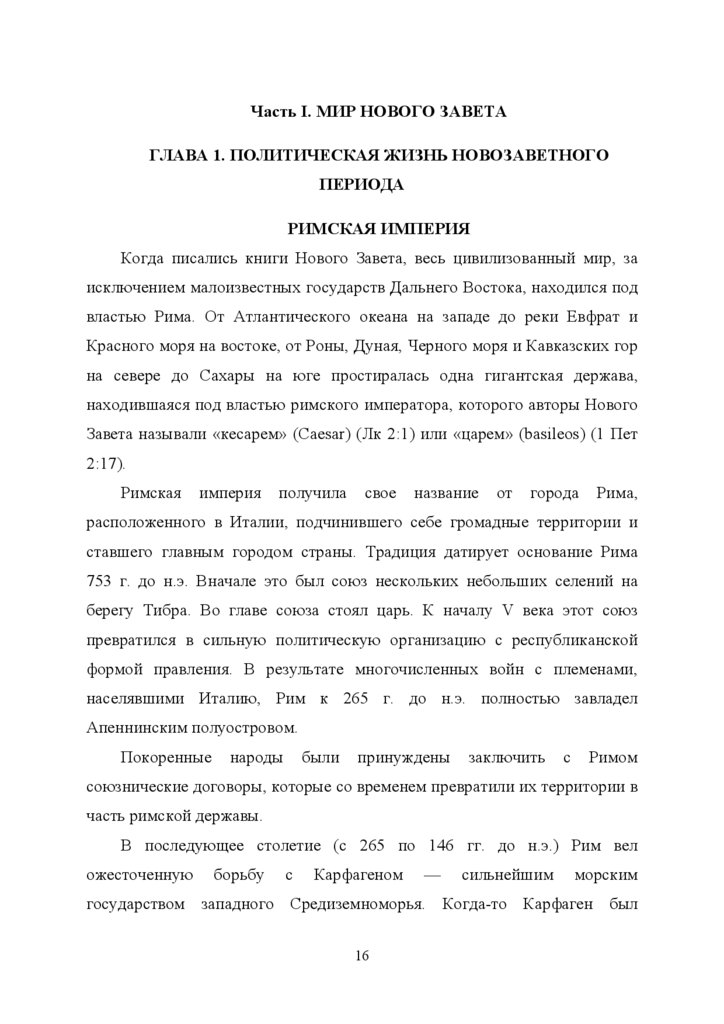 Часть I. МИР НОВОГО ЗАВЕТА

ГЛАВА 1. ПОЛИТИЧЕСКАЯ ЖИЗНЬ НОВОЗАВЕТНОГО ПЕРИОДА

РИМСКАЯ ИМПЕРИЯ

Когда писались книги Нового Завета, весь цивилизованный мир, за исключением малоизвестных государств Дальнего Востока, находился под властью Рима. От Атлантического океана на западе до реки Евфрат и Красного моря на востоке, от Роны, Дуная, Черного моря и Кавказских гор на севере до Сахары на юге простиралась одна гигантская держава, находившаяся под властью римского императора, которого авторы Нового Завета называли «кесарем» (Caesar) (Лк 2:1) или «царем» (basileos) (1 Пет 2:17).

Римская империя получила свое название от города Рима, расположенного в Италии, подчинившего себе громадные территории и ставшего главным городом страны. Традиция датирует основание Рима 753 г. до н.э. Вначале это был союз нескольких небольших селений на берегу Тибра. Во главе союза стоял царь. К началу V века этот союз превратился в сильную политическую организацию с республиканской формой правления. В результате многочисленных войн с племенами, населявшими Италию, Рим к 265 г. до н.э. полностью завладел Апеннинским полуостровом.

Покоренные народы были принуждены заключить с Римом союзнические договоры, которые со временем превратили их территории в часть римской державы.

В последующее столетие (с 265 по 146 гг. до н.э.) Рим вел ожесточенную борьбу с Карфагеном — сильнейшим морским государством западного Средиземноморья. Когда-то Карфаген был

16